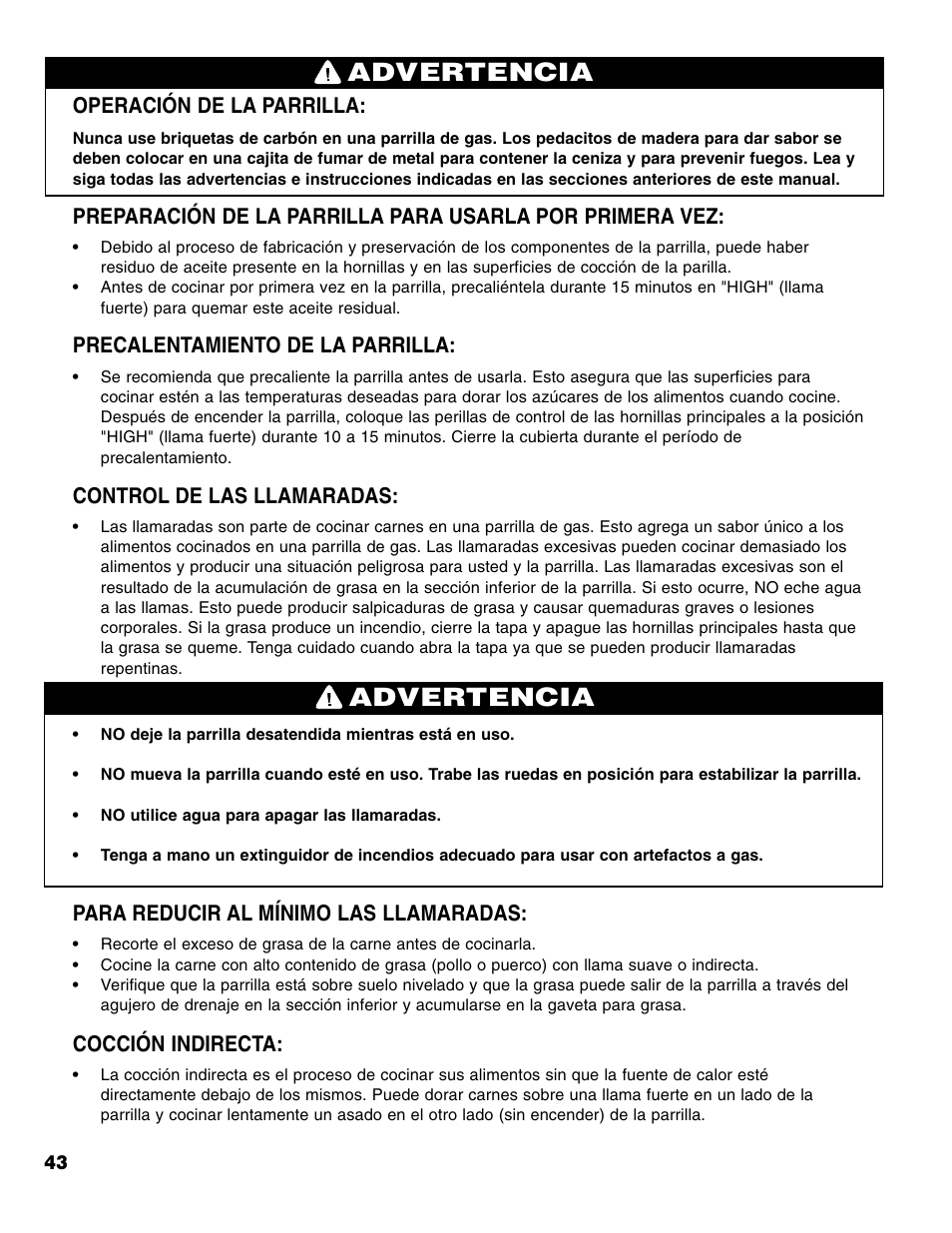 ADVERTENCIA

OPERACIÓN DE LA PARRILLA:

Nunca use briquetas de carbón en una parrilla de gas. Los pedacitos de madera para dar sabor se deben colocar en una cajita de fumar de metal para contener la ceniza y para prevenir fuegos. Lea y siga todas las advertencias e instrucciones indicadas en las secciones anteriores de este manual.

PREPARACIÓN DE LA PARRILLA PARA USARLA POR PRIMERA VEZ:

• Debido al proceso de fabricación y preservación de los componentes de la parrilla, puede haber residuo de aceite presente en la hornillas y en las superficies de cocción de la parrilla.
• Antes de cocinar por primera vez en la parrilla, precaliéntela durante 15 minutos en "HIGH" (llama fuerte) para quemar este aceite residual.

PRECALENTAMIENTO DE LA PARRILLA:

• Se recomienda que precaliente la parrilla antes de usarla. Esto asegura que las superficies para cocinar estén a las temperaturas deseadas para dorar los azúcares de los alimentos cuando cocine. Después de encender la parrilla, coloque las perillas de control de las hornillas principales a la posición "HIGH" (llama fuerte) durante 10 a 15 minutos. Cierre la cubierta durante el período de precalentamiento.

CONTROL DE LAS LLAMARADAS:

• Las llamaradas son parte de cocinar carnes en una parrilla de gas. Esto agrega un sabor único a los alimentos cocinados en una parrilla de gas. Las llamaradas excesivas pueden cocinar demasiado los alimentos y producir una situación peligrosa para usted y la parrilla. Las llamaradas excesivas son el resultado de la acumulación de grasa en la sección inferior de la parrilla. Si esto ocurre, NO eche agua a las llamas. Esto puede producir salpicaduras de grasa y causar quemaduras graves o lesiones corporales. Si la grasa produce un incendio, cierre la tapa y apague las hornillas principales hasta que la grasa se queme. Tenga cuidado cuando abra la tapa ya que se pueden producir llamaradas repentinas.

ADVERTENCIA

• NO deje la parrilla desatendida mientras está en uso.

• NO mueva la parrilla cuando esté en uso. Trabe las ruedas en posición para estabilizar la parrilla.

• NO utilice agua para apagar las llamaradas.

• Tenga a mano un extinguidor de incendios adecuado para usar con artefactos a gas.

PARA REDUCIR AL MÍNIMO LAS LLAMARADAS:

• Recorte el exceso de grasa de la carne antes de cocinarla.
• Cocine la carne con alto contenido de grasa (pollo o puerco) con llama suave o indirecta.
• Verifique que la parrilla está sobre suelo nivelado y que la grasa puede salir de la parrilla a través del agujero de drenaje en la sección inferior y acumularse en la gaveta para grasa.

COCCIÓN INDIRECTA:

• La cocción indirecta es el proceso de cocinar sus alimentos sin que la fuente de calor esté directamente debajo de los mismos. Puede dorar carnes sobre una llama fuerte en un lado de la parrilla y cocinar lentamente un asado en el otro lado (sin encender) de la parrilla.

43